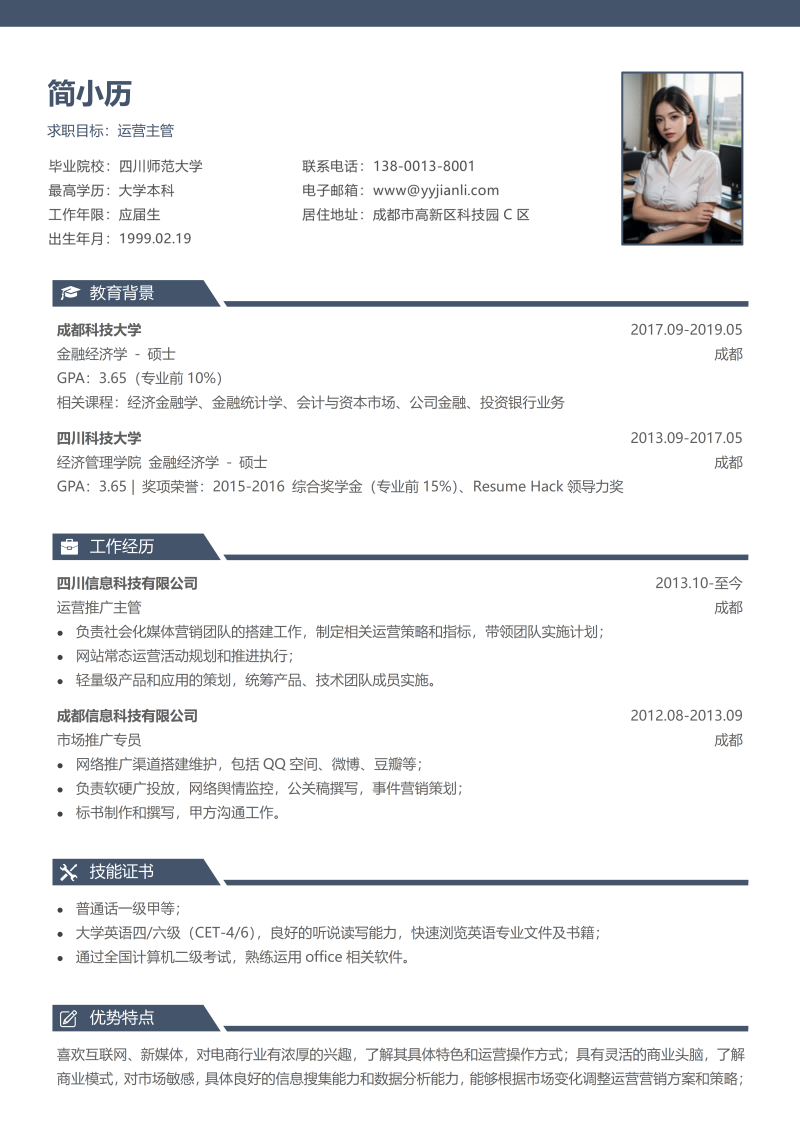 简小历

求职目标：运营主管

毕业院校：四川师范大学
最高学历：大学本科
工作年限：应届生
出生年月：1999.02.19

联系电话：138-0013-8001
电子邮箱：www@yyjianli.com
居住地址：成都市高新区科技园 C 区

教育背景

成都科技大学 2017.09-2019.05
金融经济学 - 硕士 成都
GPA：3.65（专业前 10%）
相关课程：经济金融学、金融统计学、会计与资本市场、公司金融、投资银行业务

四川科技大学 2013.09-2017.05
经济管理学院 金融经济学 - 硕士 成都
GPA：3.65 | 奖项荣誉：2015-2016 综合奖学金（专业前 15%)、Resume Hack 领导力奖

工作经历

四川信息科技有限公司 2013.10-至今
运营推广主管 成都
• 负责社会化媒体营销团队的搭建工作，制定相关运营策略和指标，带领团队实施计划；
• 网站常态运营活动规划和推进执行；
• 轻量级产品和应用的策划，统筹产品、技术团队成员实施。

成都信息科技有限公司 2012.08-2013.09
市场推广专员 成都
• 网络推广渠道搭建维护，包括 QQ 空间、微博、豆瓣等；
• 负责软硬广投放，网络舆情监控，公关稿撰写，事件营销策划；
• 标书制作和撰写，甲方沟通工作。

技能证书

• 普通话一级甲等；
• 大学英语四/六级（CET-4/6），良好的听说读写能力，快速浏览英语专业文件及书籍；
• 通过全国计算机二级考试，熟练运用 office 相关软件。

优势特点

喜欢互联网、新媒体，对电商行业有浓厚的兴趣，了解其具体特色和运营操作方式；具有灵活的商业头脑，了解商业模式，对市场敏感，具体良好的信息搜集能力和数据分析能力，能够根据市场变化调整运营营销方案和策略；